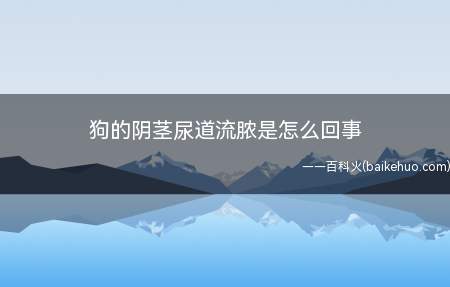 狗的阴茎尿道流脓是怎么回事

——百科火(baikehuo.com)